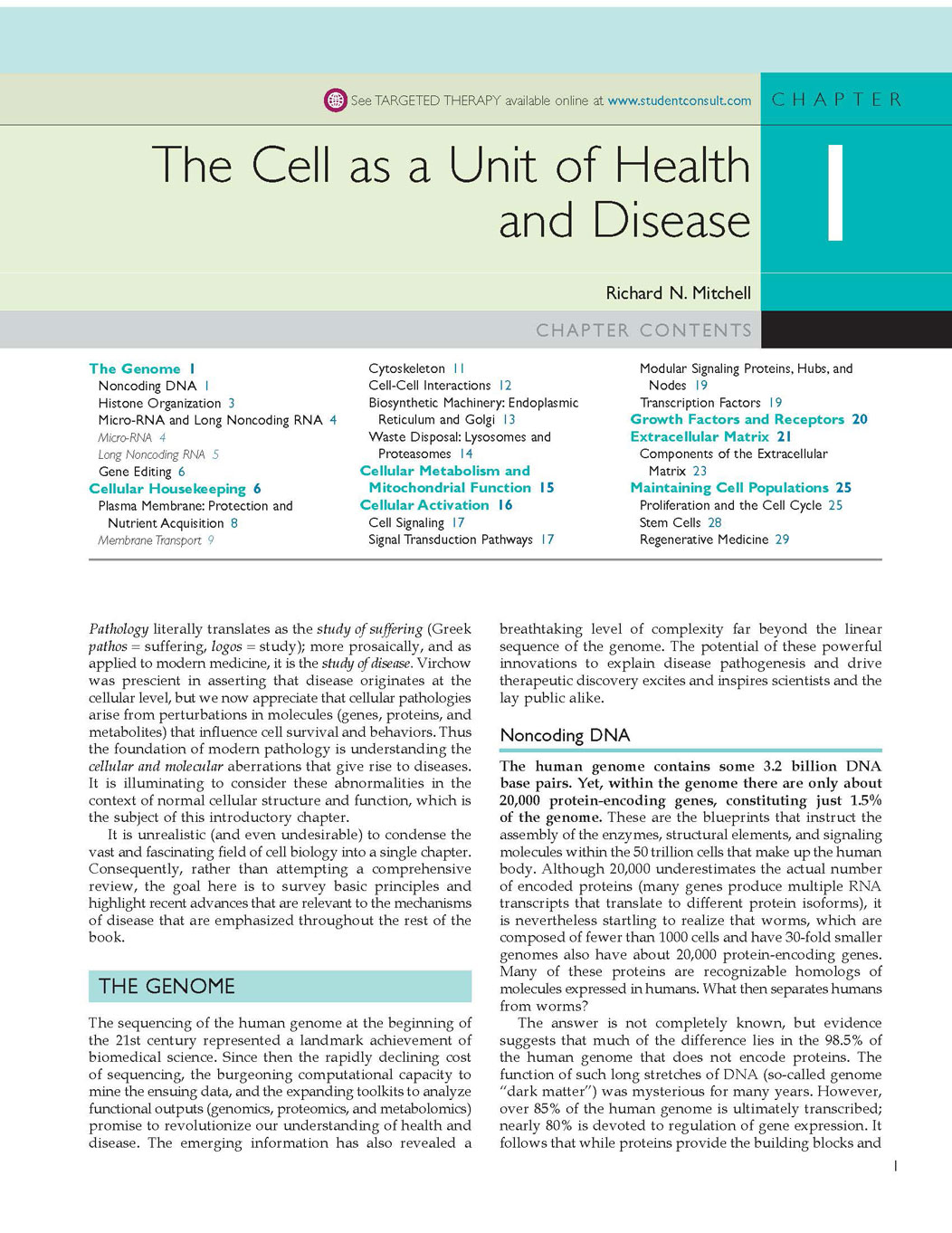 See TARGETED THERAPY available online at www.studentconsult.com

CHAPTER

The Cell as a Unit of Health and Disease

1

Richard N. Mitchell

CHAPTER CONTENTS

The Genome 1
Noncoding DNA 1
Histone Organization 3
Micro-RNA and Long Noncoding RNA 4
Micro-RNA 4
Long Noncoding RNA 5
Gene Editing 6
Cellular Housekeeping 6
Plasma Membrane: Protection and Nutrient Acquisition 8
Membrane Transport 9

Cytoskeleton 11
Cell-Cell Interactions 12
Biosynthetic Machinery: Endoplasmic Reticulum and Golgi 13
Waste Disposal: Lysosomes and Proteasomes 14
Cellular Metabolism and Mitochondrial Function 15
Cellular Activation 16
Cell Signaling 17
Signal Transduction Pathways 17

Modular Signaling Proteins, Hubs, and Nodes 19
Transcription Factors 19
Growth Factors and Receptors 20
Extracellular Matrix 21
Components of the Extracellular Matrix 23
Maintaining Cell Populations 25
Proliferation and the Cell Cycle 25
Stem Cells 28
Regenerative Medicine 29

Pathology literally translates as the study of suffering (Greek pathos = suffering, logos = study); more prosaically, and as applied to modern medicine, it is the study of disease. Virchow was prescient in asserting that disease originates at the cellular level, but we now appreciate that cellular pathologies arise from perturbations in molecules (genes, proteins, and metabolites) that influence cell survival and behaviors. Thus the foundation of modern pathology is understanding the cellular and molecular aberrations that give rise to diseases. It is illuminating to consider these abnormalities in the context of normal cellular structure and function, which is the subject of this introductory chapter.

It is unrealistic (and even undesirable) to condense the vast and fascinating field of cell biology into a single chapter. Consequently, rather than attempting a comprehensive review, the goal here is to survey basic principles and highlight recent advances that are relevant to the mechanisms of disease that are emphasized throughout the rest of the book.

THE GENOME

The sequencing of the human genome at the beginning of the 21st century represented a landmark achievement of biomedical science. Since then the rapidly declining cost of sequencing, the burgeoning computational capacity to mine the ensuing data, and the expanding toolkits to analyze functional outputs (genomics, proteomics, and metabolomics) promise to revolutionize our understanding of health and disease. The emerging information has also revealed a breathtaking level of complexity far beyond the linear sequence of the genome. The potential of these powerful innovations to explain disease pathogenesis and drive therapeutic discovery excites and inspires scientists and the lay public alike.

Noncoding DNA

The human genome contains some 3.2 billion DNA base pairs. Yet, within the genome there are only about 20,000 protein-encoding genes, constituting just 1.5% of the genome. These are the blueprints that instruct the assembly of the enzymes, structural elements, and signaling molecules within the 50 trillion cells that make up the human body. Although 20,000 underestimates the actual number of encoded proteins (many genes produce multiple RNA transcripts that translate to different protein isoforms), it is nevertheless startling to realize that worms, which are composed of fewer than 1000 cells and have 30-fold smaller genomes also have about 20,000 protein-encoding genes. Many of these proteins are recognizable homologs of molecules expressed in humans. What then separates humans from worms?

The answer is not completely known, but evidence suggests that much of the difference lies in the 98.5% of the human genome that does not encode proteins. The function of such long stretches of DNA (so-called genome "dark matter") was mysterious for many years. However, over 85% of the human genome is ultimately transcribed; nearly 80% is devoted to regulation of gene expression. It follows that while proteins provide the building blocks and

1